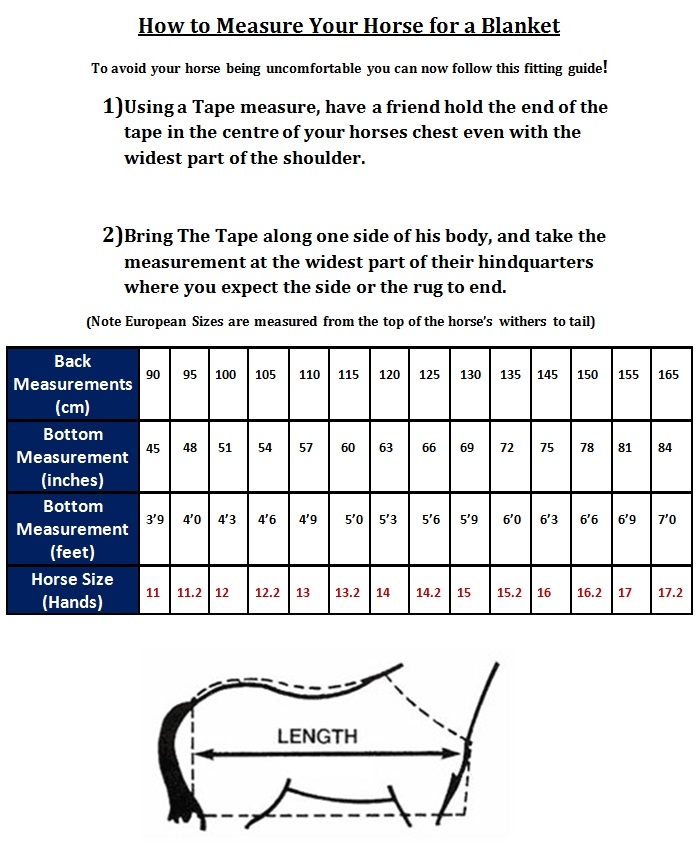 How to Measure Your Horse for a Blanket

To avoid your horse being uncomfortable you can now follow this fitting guide!

1)Using a Tape measure, have a friend hold the end of the tape in the centre of your horses chest even with the widest part of the shoulder.

2)Bring The Tape along one side of his body, and take the measurement at the widest part of their hindquarters where you expect the side or the rug to end.

(Note European Sizes are measured from the top of the horse's withers to tail)

| Back Measurements (cm) | 90 | 95 | 100 | 105 | 110 | 115 | 120 | 125 | 130 | 135 | 145 | 150 | 155 | 165 |
|---|---|---|---|---|---|---|---|---|---|---|---|---|---|---|
| Bottom Measurement (inches) | 45 | 48 | 51 | 54 | 57 | 60 | 63 | 66 | 69 | 72 | 75 | 78 | 81 | 84 |
| Bottom Measurement (feet) | 3'9 | 4'0 | 4'3 | 4'6 | 4'9 | 5'0 | 5'3 | 5'6 | 5'9 | 6'0 | 6'3 | 6'6 | 6'9 | 7'0 |
| Horse Size (Hands) | 11 | 11.2 | 12 | 12.2 | 13 | 13.2 | 14 | 14.2 | 15 | 15.2 | 16 | 16.2 | 17 | 17.2 |

LENGTH